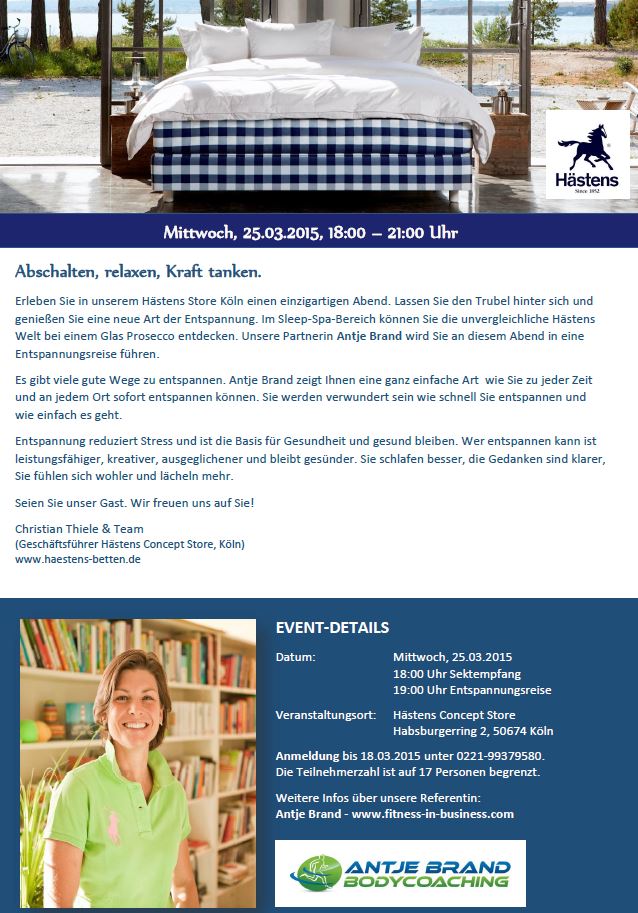 Hästens
Since 1852

Mittwoch, 25.03.2015, 18:00 – 21:00 Uhr

Abschalten, relaxen, Kraft tanken.

Erleben Sie in unserem Hästens Store Köln einen einzigartigen Abend. Lassen Sie den Trubel hinter sich und genießen Sie eine neue Art der Entspannung. Im Sleep-Spa-Bereich können Sie die unvergleichliche Hästens Welt bei einem Glas Prosecco entdecken. Unsere Partnerin Antje Brand wird Sie an diesem Abend in eine Entspannungsreise führen.

Es gibt viele gute Wege zu entspannen. Antje Brand zeigt Ihnen eine ganz einfache Art wie Sie zu jeder Zeit und an jedem Ort sofort entspannen können. Sie werden verwundert sein wie schnell Sie entspannen und wie einfach es geht.

Entspannung reduziert Stress und ist die Basis für Gesundheit und gesund bleiben. Wer entspannen kann ist leistungsfähiger, kreativer, ausgeglichener und bleibt gesünder. Sie schlafen besser, die Gedanken sind klarer, Sie fühlen sich wohler und lächeln mehr.

Seien Sie unser Gast. Wir freuen uns auf Sie!

Christian Thiele & Team
(Geschäftsführer Hästens Concept Store, Köln)
www.haestens-betten.de

EVENT-DETAILS

Datum: Mittwoch, 25.03.2015
18:00 Uhr Sektempfang
19:00 Uhr Entspannungsreise

Veranstaltungsort: Hästens Concept Store
Habsburgerring 2, 50674 Köln

Anmeldung bis 18.03.2015 unter 0221-99379580.
Die Teilnehmerzahl ist auf 17 Personen begrenzt.

Weitere Infos über unsere Referentin:
Antje Brand - www.fitness-in-business.com

ANTJE BRAND
BODYCOACHING